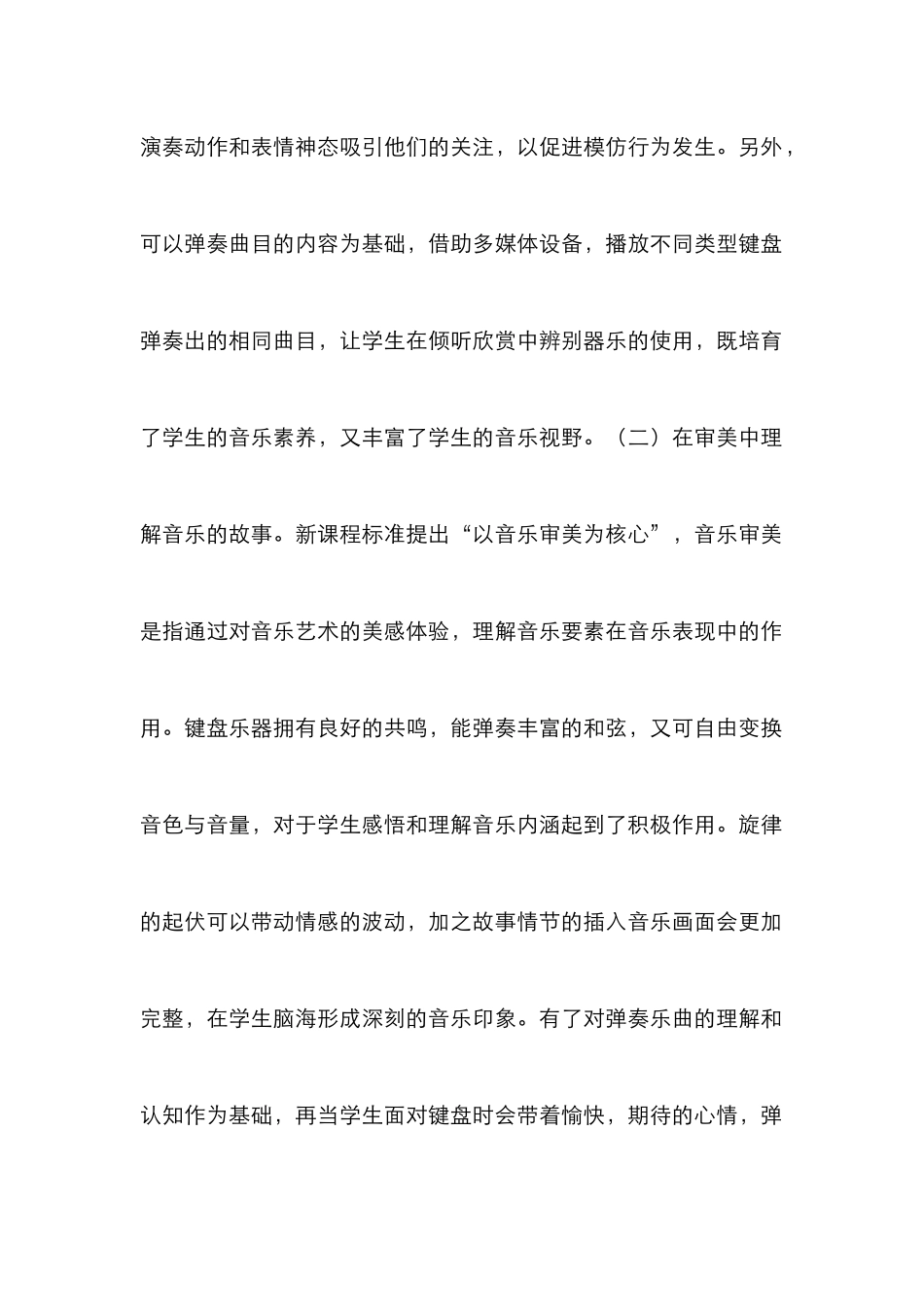 演奏动作和表情神态吸引他们的关注，以促进模仿行为发生。另外，可以弹奏曲目的内容为基础，借助多媒体设备，播放不同类型键盘弹奏出的相同曲目，让学生在倾听欣赏中辨别器乐的使用，既培育了学生的音乐素养，又丰富了学生的音乐视野。（二）在审美中理解音乐的故事。新课程标准提出“以音乐审美为核心”，音乐审美是指通过对音乐艺术的美感体验，理解音乐要素在音乐表现中的作用。键盘乐器拥有良好的共鸣，能弹奏丰富的和弦，又可自由变换音色与音量，对于学生感悟和理解音乐内涵起到了积极作用。旋律的起伏可以带动情感的波动，加之故事情节的插入音乐画面会更加完整，在学生脑海形成深刻的音乐印象。有了对弹奏乐曲的理解和认知作为基础，再当学生面对键盘时会带着愉快，期待的心情，弹